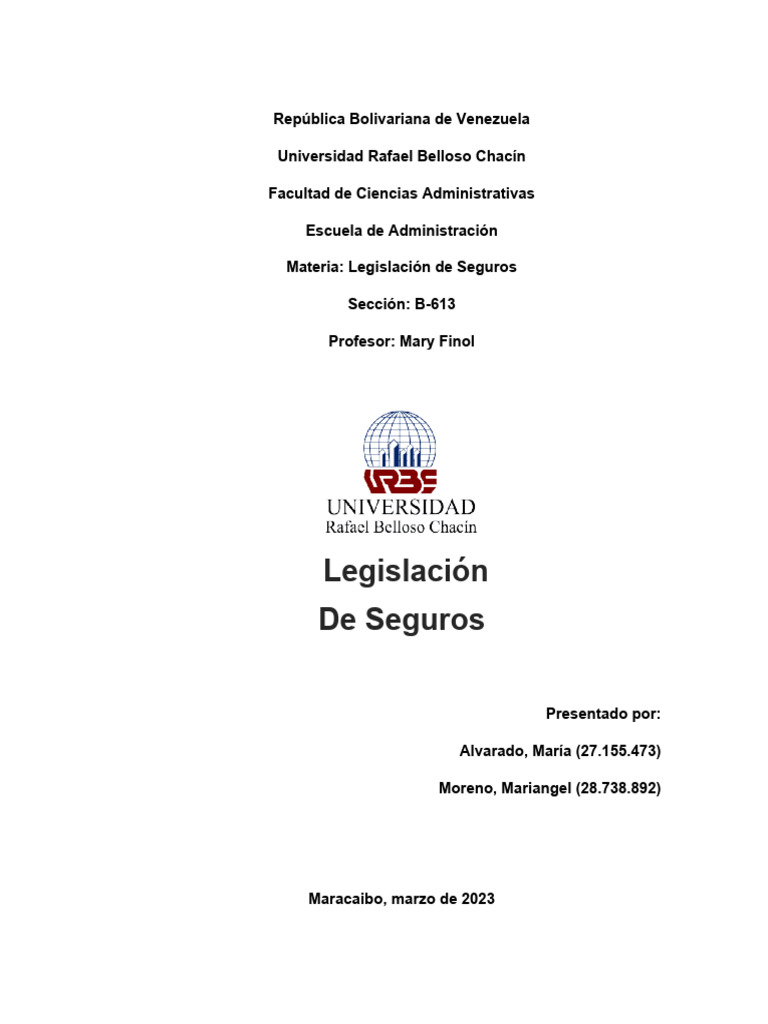 República Bolivariana de Venezuela

Universidad Rafael Belloso Chacín

Facultad de Ciencias Administrativas

Escuela de Administración

Materia: Legislación de Seguros

Sección: B-613

Profesor: Mary Finol

URBE

UNIVERSIDAD
Rafael Belloso Chacín

Legislación
De Seguros

Presentado por:

Alvarado, María (27.155.473)

Moreno, Mariangel (28.738.892)

Maracaibo, marzo de 2023